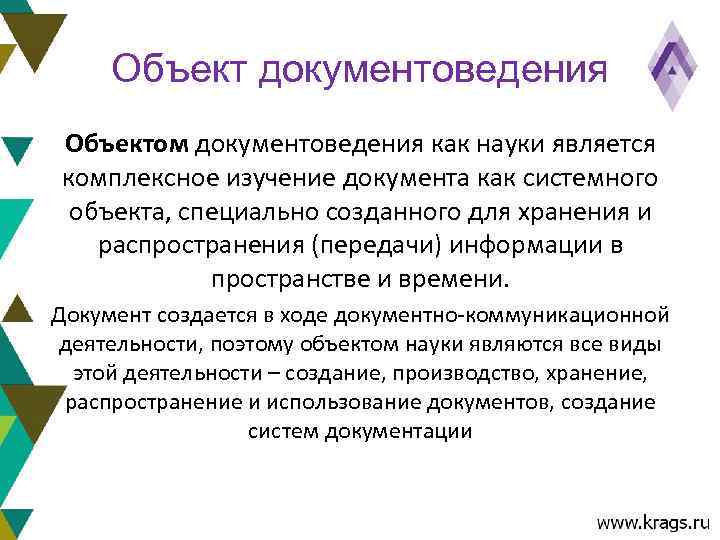 Объект документоведения

Объектом документоведения как науки является комплексное изучение документа как системного объекта, специально созданного для хранения и распространения (передачи) информации в пространстве и времени.

Документ создается в ходе документно-коммуникационной деятельности, поэтому объектом науки являются все виды этой деятельности – создание, производство, хранение, распространение и использование документов, создание систем документации

www.krags.ru